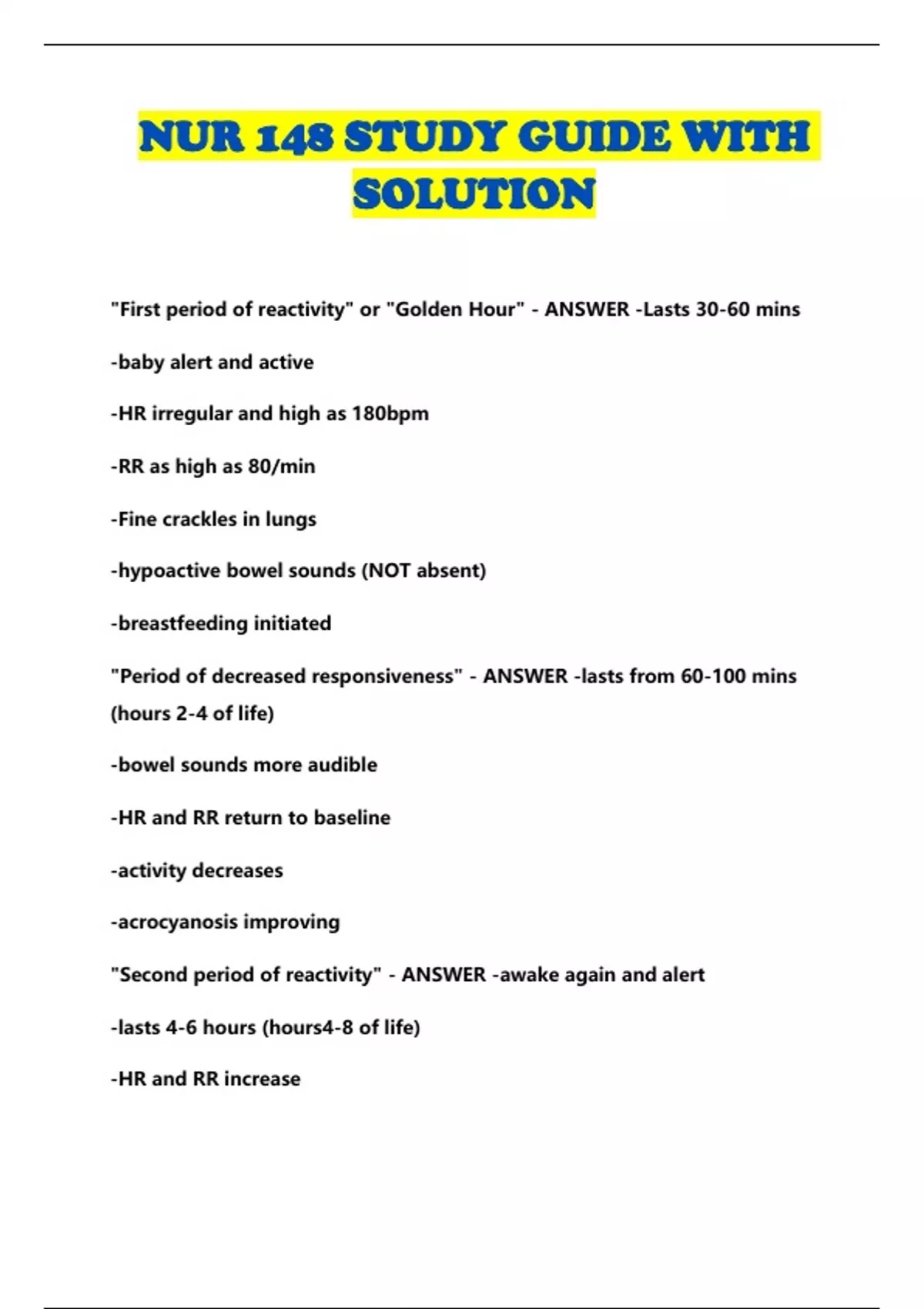 NUR 148 STUDY GUIDE WITH SOLUTION

"First period of reactivity" or "Golden Hour" - ANSWER -Lasts 30-60 mins

-baby alert and active

-HR irregular and high as 180bpm

-RR as high as 80/min

-Fine crackles in lungs

-hypoactive bowel sounds (NOT absent)

-breastfeeding initiated

"Period of decreased responsiveness" - ANSWER -lasts from 60-100 mins (hours 2-4 of life)

-bowel sounds more audible

-HR and RR return to baseline

-activity decreases

-acrocyanosis improving

"Second period of reactivity" - ANSWER -awake again and alert

-lasts 4-6 hours (hours4-8 of life)

-HR and RR increase